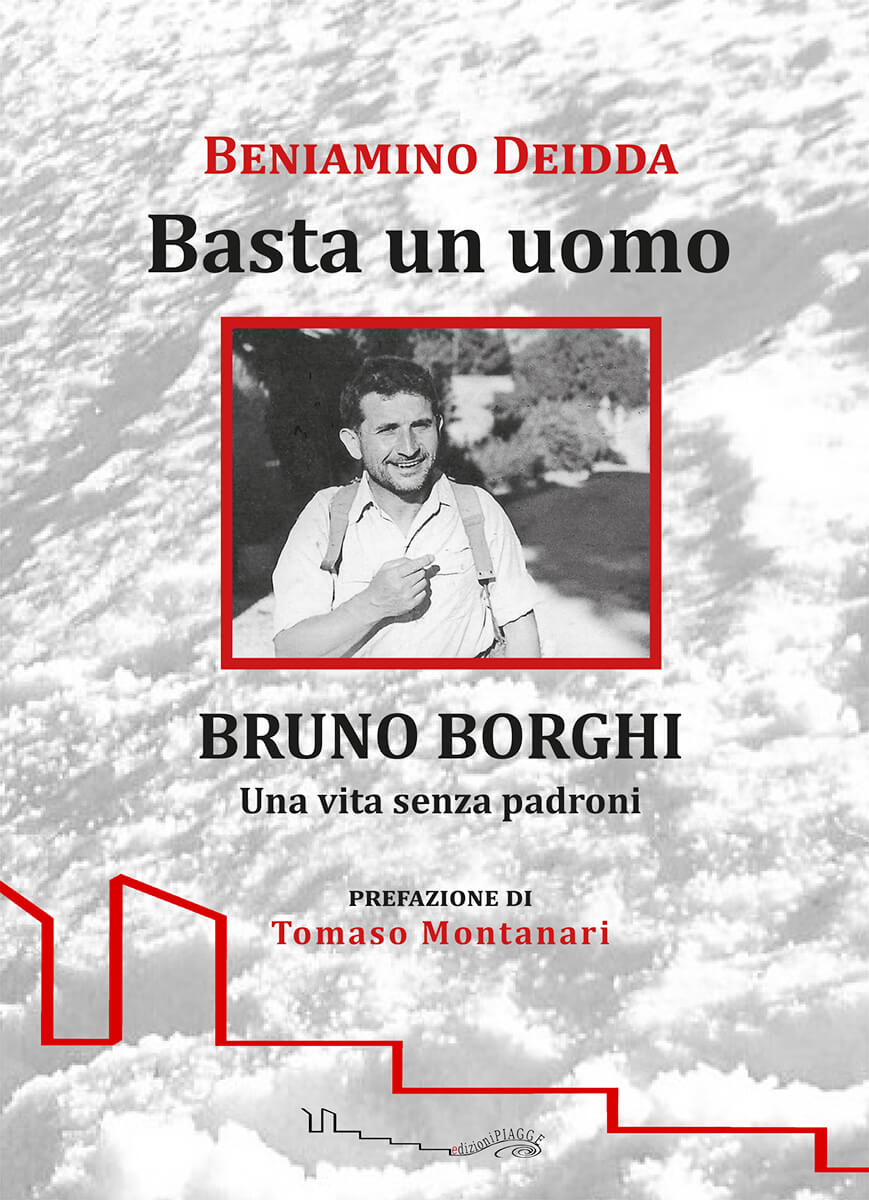 BENIAMINO DEIDDA

Basta un uomo

BRUNO BORGHI

Una vita senza padroni

PREFAZIONE DI

Tomaso Montanari

edizioniPIAGGE